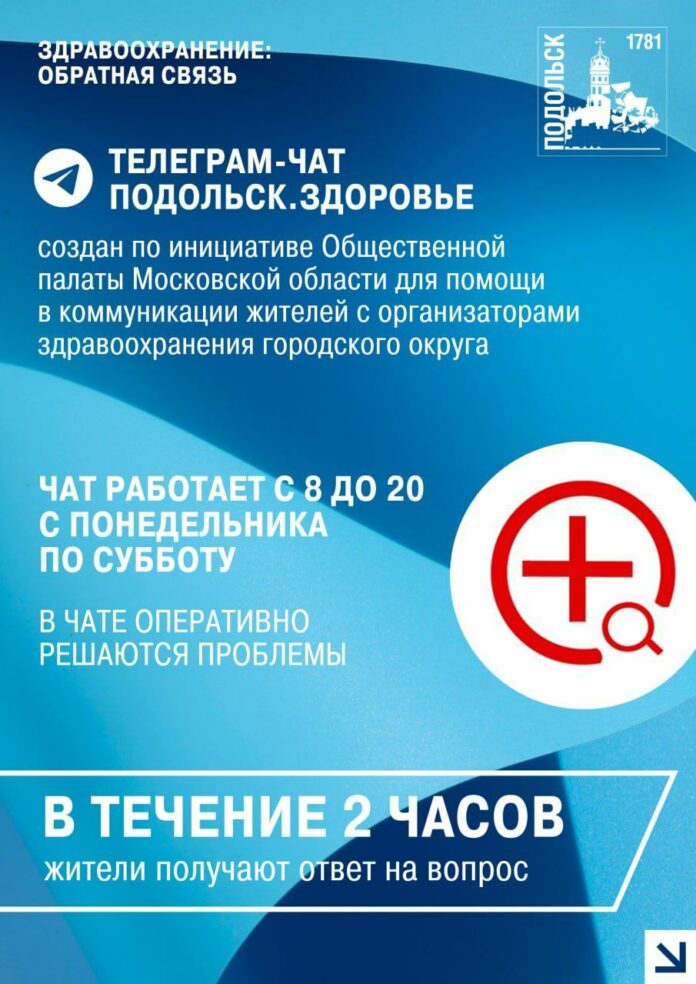 ЗДРАВООХРАНЕНИЕ:
ОБРАТНАЯ СВЯЗЬ

ПОДОЛЬСК 1781

ТЕЛЕГРАМ-ЧАТ
ПОДОЛЬСК.ЗДОРОВЬЕ

создан по инициативе Общественной палаты Московской области для помощи в коммуникации жителей с организаторами здравоохранения городского округа

ЧАТ РАБОТАЕТ С 8 ДО 20
С ПОНЕДЕЛЬНИКА
ПО СУББОТУ

В ЧАТЕ ОПЕРАТИВНО
РЕШАЮТСЯ ПРОБЛЕМЫ

В ТЕЧЕНИЕ 2 ЧАСОВ
жители получают ответ на вопрос